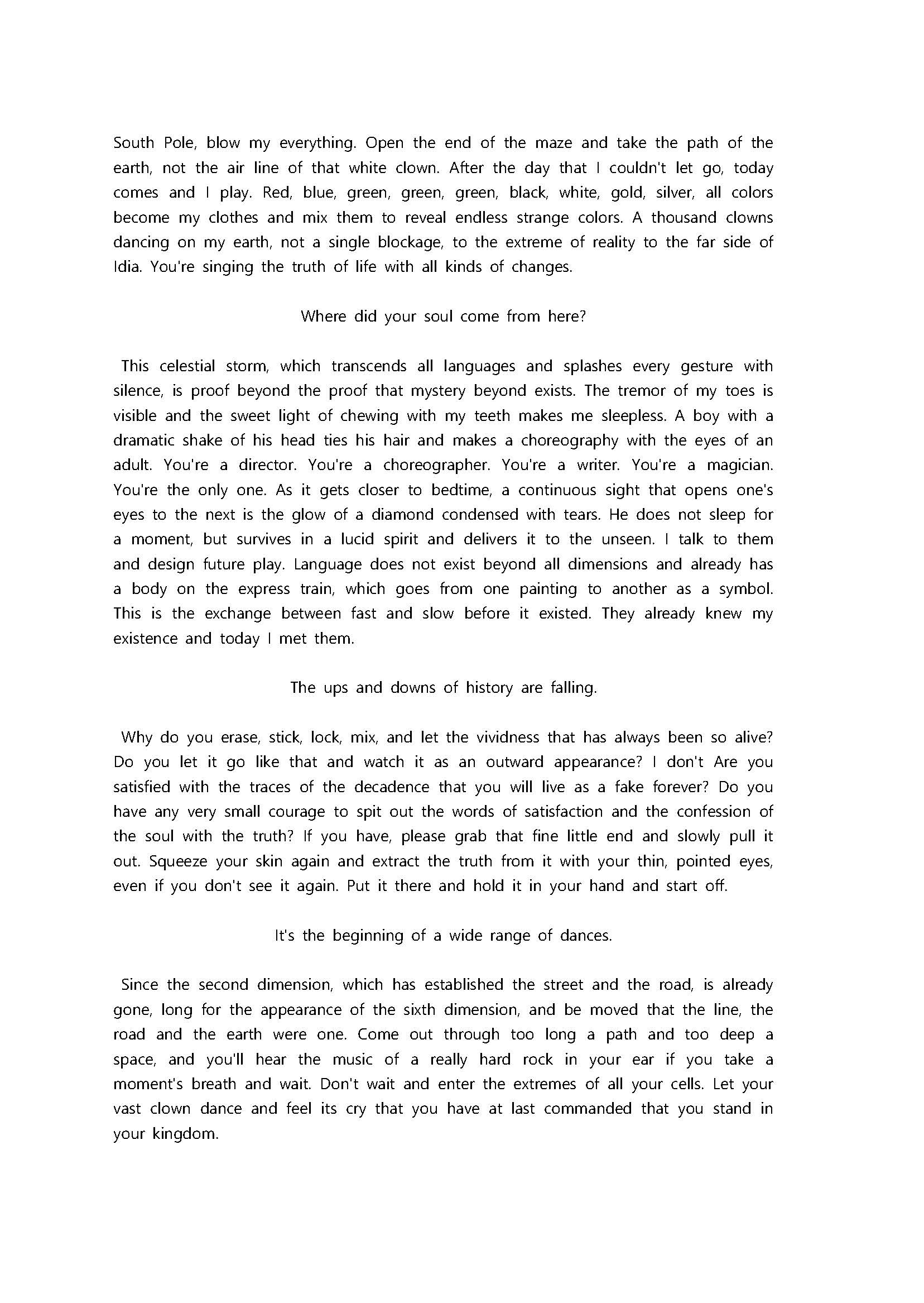 South Pole, blow my everything. Open the end of the maze and take the path of the earth, not the air line of that white clown. After the day that I couldn't let go, today comes and I play. Red, blue, green, green, green, black, white, gold, silver, all colors become my clothes and mix them to reveal endless strange colors. A thousand clowns dancing on my earth, not a single blockage, to the extreme of reality to the far side of Idia. You're singing the truth of life with all kinds of changes.

Where did your soul come from here?

This celestial storm, which transcends all languages and splashes every gesture with silence, is proof beyond the proof that mystery beyond exists. The tremor of my toes is visible and the sweet light of chewing with my teeth makes me sleepless. A boy with a dramatic shake of his head ties his hair and makes a choreography with the eyes of an adult. You're a director. You're a choreographer. You're a writer. You're a magician. You're the only one. As it gets closer to bedtime, a continuous sight that opens one's eyes to the next is the glow of a diamond condensed with tears. He does not sleep for a moment, but survives in a lucid spirit and delivers it to the unseen. I talk to them and design future play. Language does not exist beyond all dimensions and already has a body on the express train, which goes from one painting to another as a symbol. This is the exchange between fast and slow before it existed. They already knew my existence and today I met them.

The ups and downs of history are falling.

Why do you erase, stick, lock, mix, and let the vividness that has always been so alive? Do you let it go like that and watch it as an outward appearance? I don't Are you satisfied with the traces of the decadence that you will live as a fake forever? Do you have any very small courage to spit out the words of satisfaction and the confession of the soul with the truth? If you have, please grab that fine little end and slowly pull it out. Squeeze your skin again and extract the truth from it with your thin, pointed eyes, even if you don't see it again. Put it there and hold it in your hand and start off.

It's the beginning of a wide range of dances.

Since the second dimension, which has established the street and the road, is already gone, long for the appearance of the sixth dimension, and be moved that the line, the road and the earth were one. Come out through too long a path and too deep a space, and you'll hear the music of a really hard rock in your ear if you take a moment's breath and wait. Don't wait and enter the extremes of all your cells. Let your vast clown dance and feel its cry that you have at last commanded that you stand in your kingdom.